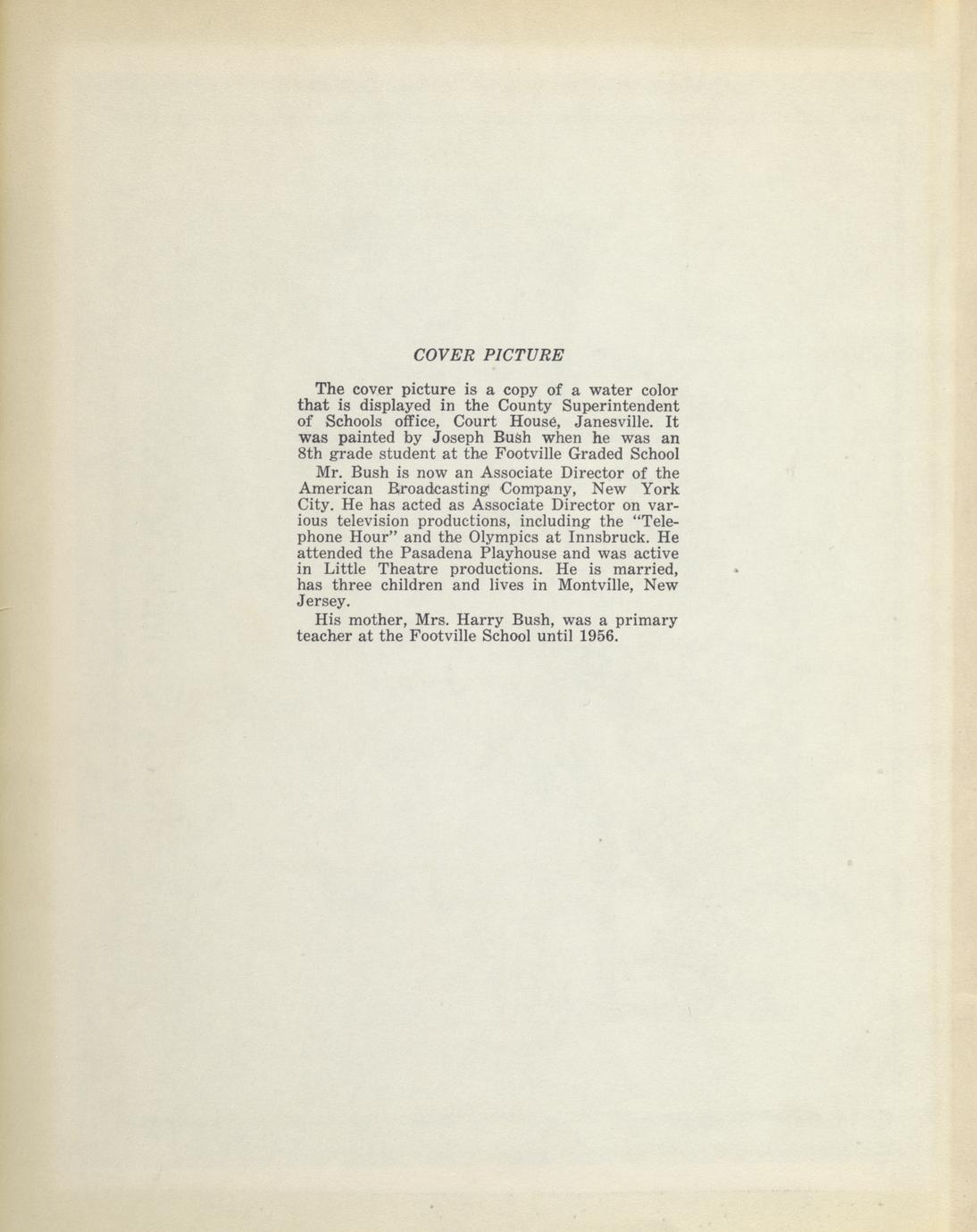 COVER PICTURE

The cover picture is a copy of a water color that is displayed in the County Superintendent of Schools office, Court House, Janesville. It was painted by Joseph Bush when he was an 8th grade student at the Footville Graded School

Mr. Bush is now an Associate Director of the American Broadcasting Company, New York City. He has acted as Associate Director on various television productions, including the "Telephone Hour" and the Olympics at Innsbruck. He attended the Pasadena Playhouse and was active in Little Theatre productions. He is married, has three children and lives in Montville, New Jersey.

His mother, Mrs. Harry Bush, was a primary teacher at the Footville School until 1956.